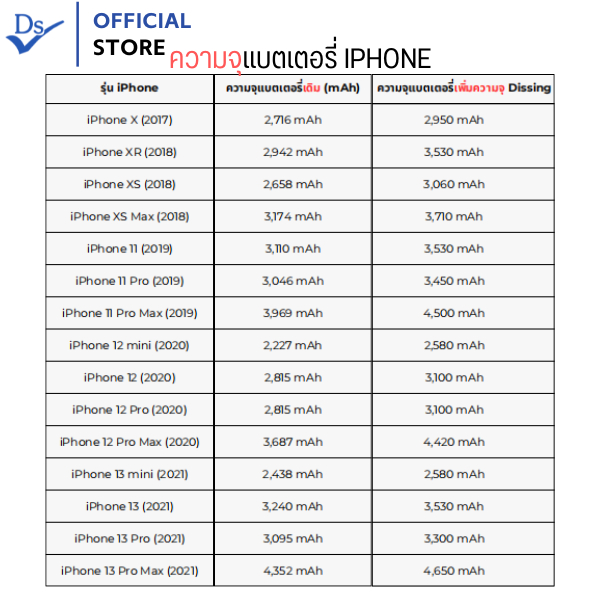 Ds

OFFICIAL
STORE

ความจุแบตเตอรี่ IPHONE

| รุ่น iPhone | ความจุแบตเตอรี่เดิม (mAh) | ความจุแบตเตอรี่เพิ่มความจุ Dissing |
|---|---|---|
| iPhone X (2017) | 2,716 mAh | 2,950 mAh |
| iPhone XR (2018) | 2,942 mAh | 3,530 mAh |
| iPhone XS (2018) | 2,658 mAh | 3,060 mAh |
| iPhone XS Max (2018) | 3,174 mAh | 3,710 mAh |
| iPhone 11 (2019) | 3,110 mAh | 3,530 mAh |
| iPhone 11 Pro (2019) | 3,046 mAh | 3,450 mAh |
| iPhone 11 Pro Max (2019) | 3,969 mAh | 4,500 mAh |
| iPhone 12 mini (2020) | 2,227 mAh | 2,580 mAh |
| iPhone 12 (2020) | 2,815 mAh | 3,100 mAh |
| iPhone 12 Pro (2020) | 2,815 mAh | 3,100 mAh |
| iPhone 12 Pro Max (2020) | 3,687 mAh | 4,420 mAh |
| iPhone 13 mini (2021) | 2,438 mAh | 2,580 mAh |
| iPhone 13 (2021) | 3,240 mAh | 3,530 mAh |
| iPhone 13 Pro (2021) | 3,095 mAh | 3,300 mAh |
| iPhone 13 Pro Max (2021) | 4,352 mAh | 4,650 mAh |